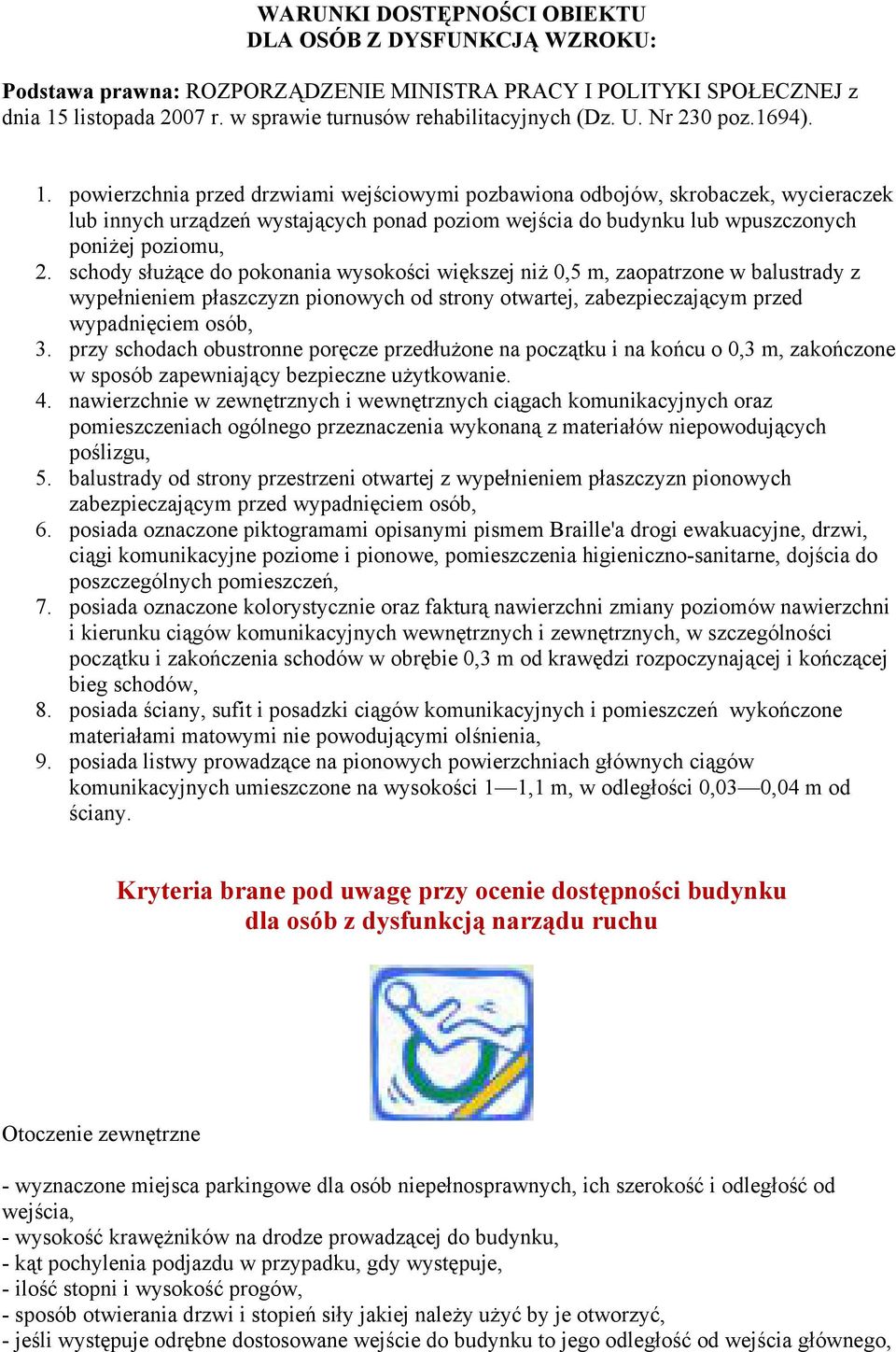 WARUNKI DOSTĘPNOŚCI OBIEKTU
DLA OSÓB Z DYSFUNKCJĄ WZROKU:

Podstawa prawna: ROZPORZĄDZENIE MINISTRA PRACY I POLITYKI SPOŁECZNEJ z dnia 15 listopada 2007 r. w sprawie turnusów rehabilitacyjnych (Dz. U. Nr 230 poz.1694).

1. powierzchnia przed drzwiami wejściowymi pozbawiona odbojów, skrobaczek, wycieraczek lub innych urządzeń wystających ponad poziom wejścia do budynku lub wpuszczonych poniżej poziomu,
2. schody służące do pokonania wysokości większej niż 0,5 m, zaopatrzone w balustrady z wypełnieniem płaszczyzn pionowych od strony otwartej, zabezpieczającym przed wypadnięciem osób,
3. przy schodach obustronne poręcze przedłużone na początku i na końcu o 0,3 m, zakończone w sposób zapewniający bezpieczne użytkowanie.
4. nawierzchnie w zewnętrznych i wewnętrznych ciągach komunikacyjnych oraz pomieszczeniach ogólnego przeznaczenia wykonaną z materiałów niepowodujących poślizgu,
5. balustrady od strony przestrzeni otwartej z wypełnieniem płaszczyzn pionowych zabezpieczającym przed wypadnięciem osób,
6. posiada oznaczone piktogramami opisanymi pismem Braille'a drogi ewakuacyjne, drzwi, ciągi komunikacyjne poziome i pionowe, pomieszczenia higieniczno-sanitarne, dojścia do poszczególnych pomieszczeń,
7. posiada oznaczone kolorystycznie oraz fakturą nawierzchni zmiany poziomów nawierzchni i kierunku ciągów komunikacyjnych wewnętrznych i zewnętrznych, w szczególności początku i zakończenia schodów w obrębie 0,3 m od krawędzi rozpoczynającej i kończącej bieg schodów,
8. posiada ściany, sufit i posadzki ciągów komunikacyjnych i pomieszczeń wykończone materiałami matowymi nie powodującymi olśnienia,
9. posiada listwy prowadzące na pionowych powierzchniach głównych ciągów komunikacyjnych umieszczone na wysokości 1—1,1 m, w odległości 0,03—0,04 m od ściany.

Kryteria brane pod uwagę przy ocenie dostępności budynku
dla osób z dysfunkcją narządu ruchu

Otoczenie zewnętrzne

- wyznaczone miejsca parkingowe dla osób niepełnosprawnych, ich szerokość i odległość od wejścia,
- wysokość krawężników na drodze prowadzącej do budynku,
- kąt pochylenia podjazdu w przypadku, gdy występuje,
- ilość stopni i wysokość progów,
- sposób otwierania drzwi i stopień siły jakiej należy użyć by je otworzyć,
- jeśli występuje odrębne dostosowane wejście do budynku to jego odległość od wejścia głównego,